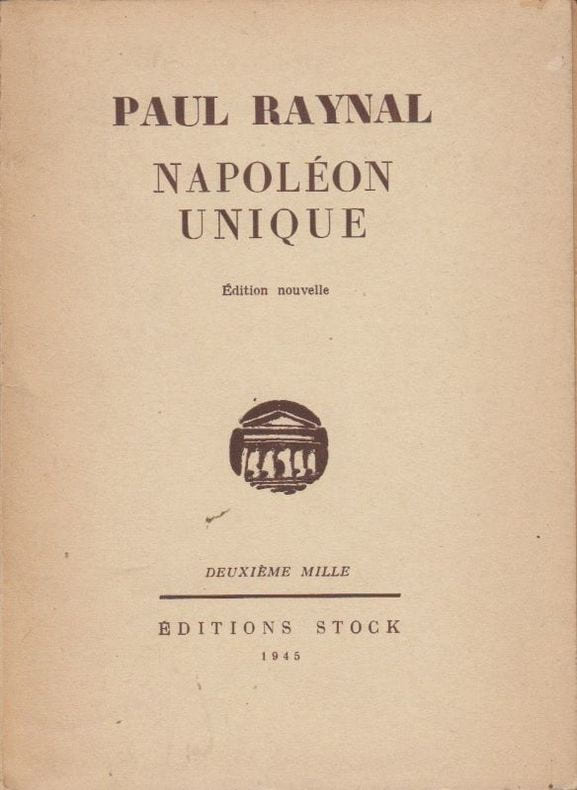 PAUL RAYNAL

NAPOLÉON
UNIQUE

Édition nouvelle

DEUXIÈME MILLE

ÉDITIONS STOCK
1945